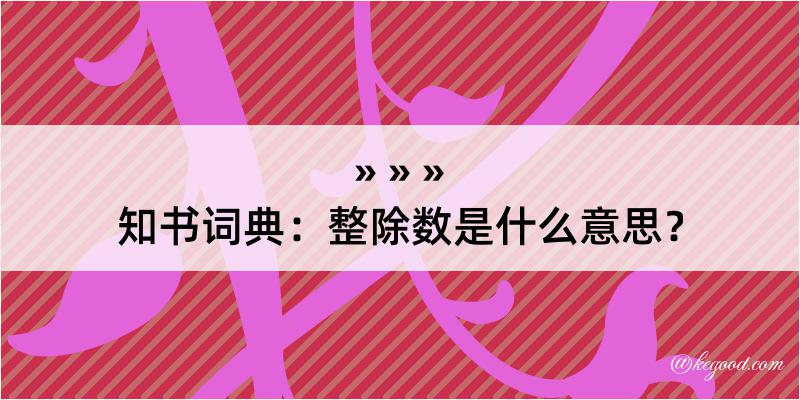 » » »
知书词典：整除数是什么意思？
@kegood.com